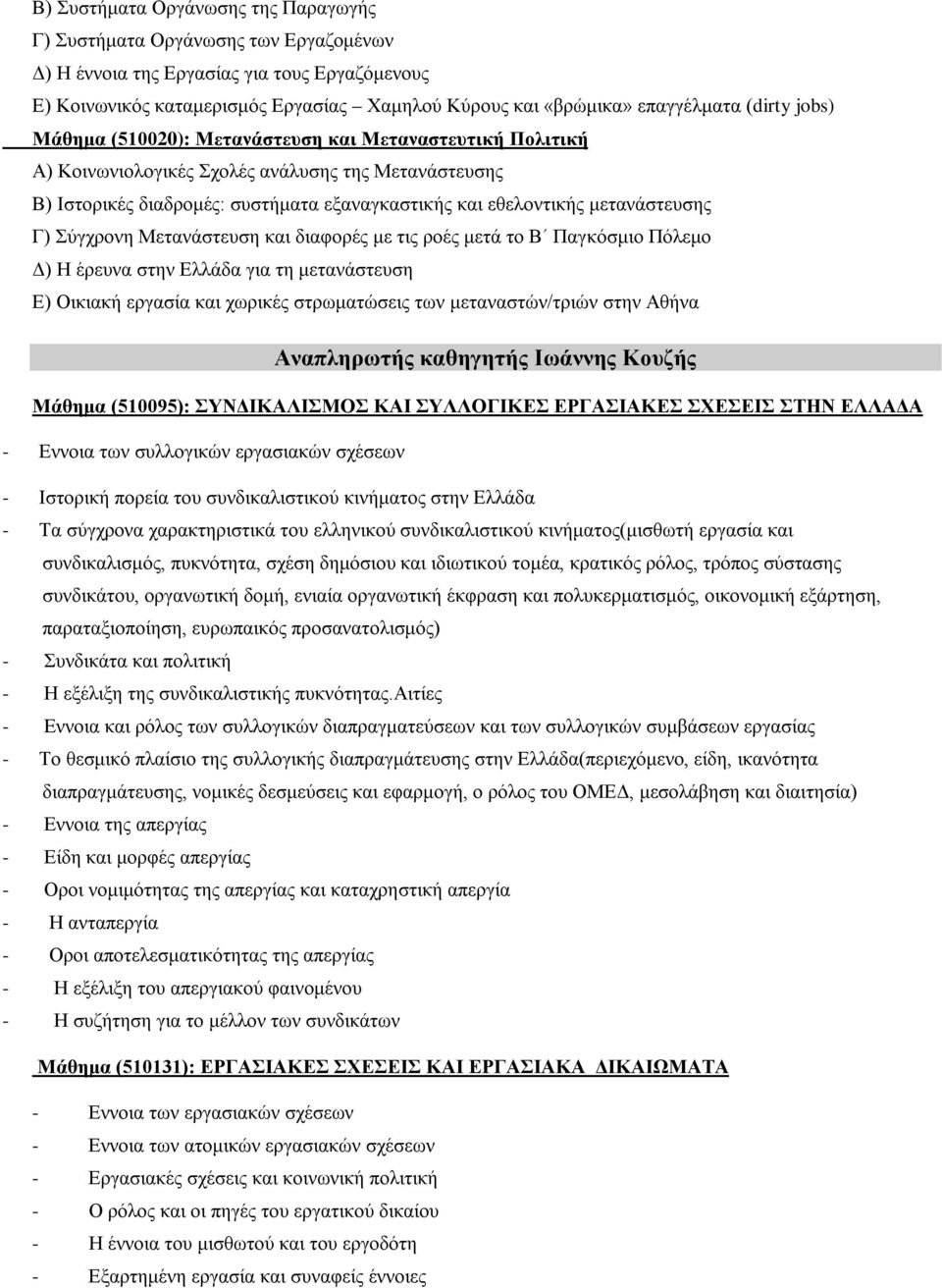 Β) Συστήματα Οργάνωσης της Παραγωγής
Γ) Συστήματα Οργάνωσης των Εργαζομένων
Δ) Η έννοια της Εργασίας για τους Εργαζόμενους
Ε) Κοινωνικός καταμερισμός Εργασίας – Χαμηλού Κύρους και «βρώμικα» επαγγέλματα (dirty jobs)

Μάθημα (510020): Μετανάστευση και Μεταναστευτική Πολιτική
Α) Κοινωνιολογικές Σχολές ανάλυσης της Μετανάστευσης
Β) Ιστορικές διαδρομές: συστήματα εξαναγκαστικής και εθελοντικής μετανάστευσης
Γ) Σύγχρονη Μετανάστευση και διαφορές με τις ροές μετά το Β΄ Παγκόσμιο Πόλεμο
Δ) Η έρευνα στην Ελλάδα για τη μετανάστευση
Ε) Οικιακή εργασία και χωρικές στρωματώσεις των μεταναστών/τριών στην Αθήνα

Αναπληρωτής καθηγητής Ιωάννης Κουζής

Μάθημα (510095): ΣΥΝΔΙΚΑΛΙΣΜΟΣ ΚΑΙ ΣΥΛΛΟΓΙΚΕΣ ΕΡΓΑΣΙΑΚΕΣ ΣΧΕΣΕΙΣ ΣΤΗΝ ΕΛΛΑΔΑ
- Εννοια των συλλογικών εργασιακών σχέσεων
- Ιστορική πορεία του συνδικαλιστικού κινήματος στην Ελλάδα
- Τα σύγχρονα χαρακτηριστικά του ελληνικού συνδικαλιστικού κινήματος(μισθωτή εργασία και συνδικαλισμός, πυκνότητα, σχέση δημόσιου και ιδιωτικού τομέα, κρατικός ρόλος, τρόπος σύστασης συνδικάτου, οργανωτική δομή, ενιαία οργανωτική έκφραση και πολυκερματισμός, οικονομική εξάρτηση, παραταξιοποίηση, ευρωπαικός προσανατολισμός)
- Συνδικάτα και πολιτική
- Η εξέλιξη της συνδικαλιστικής πυκνότητας.Αιτίες
- Εννοια και ρόλος των συλλογικών διαπραγματεύσεων και των συλλογικών συμβάσεων εργασίας
- Το θεσμικό πλαίσιο της συλλογικής διαπραγμάτευσης στην Ελλάδα(περιεχόμενο, είδη, ικανότητα διαπραγμάτευσης, νομικές δεσμεύσεις και εφαρμογή, ο ρόλος του ΟΜΕΔ, μεσολάβηση και διαιτησία)
- Εννοια της απεργίας
- Είδη και μορφές απεργίας
- Οροι νομιμότητας της απεργίας και καταχρηστική απεργία
- Η ανταπεργία
- Οροι αποτελεσματικότητας της απεργίας
- Η εξέλιξη του απεργιακού φαινομένου
- Η συζήτηση για το μέλλον των συνδικάτων

Μάθημα (510131): ΕΡΓΑΣΙΑΚΕΣ ΣΧΕΣΕΙΣ ΚΑΙ ΕΡΓΑΣΙΑΚΑ ΔΙΚΑΙΩΜΑΤΑ
- Εννοια των εργασιακών σχέσεων
- Εννοια των ατομικών εργασιακών σχέσεων
- Εργασιακές σχέσεις και κοινωνική πολιτική
- Ο ρόλος και οι πηγές του εργατικού δικαίου
- Η έννοια του μισθωτού και του εργοδότη
- Εξαρτημένη εργασία και συναφείς έννοιες